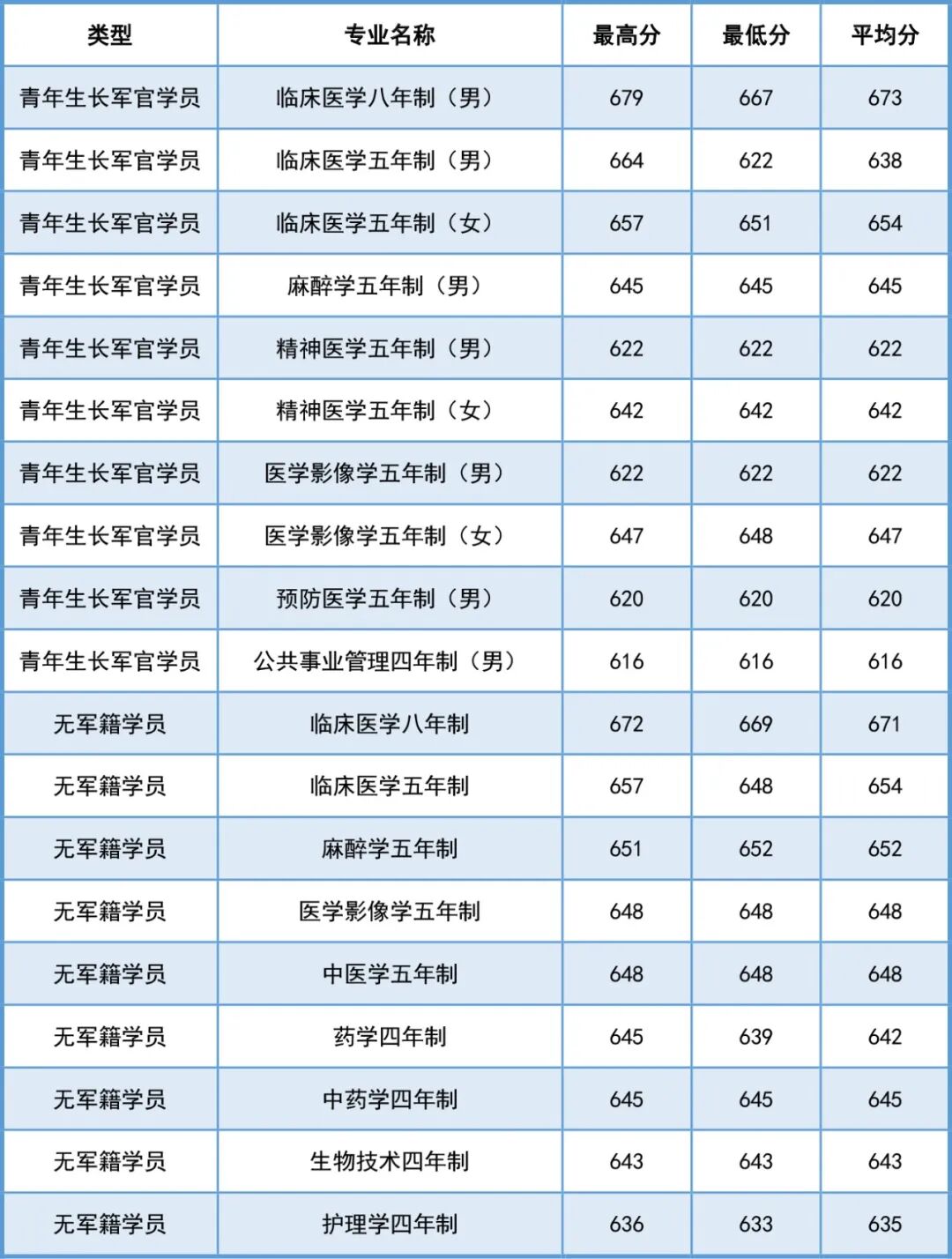 | 类型 | 专业名称 | 最高分 | 最低分 | 平均分 |
|---|---|---|---|---|
| 青年生长军官学员 | 临床医学八年制（男） | 679 | 667 | 673 |
| 青年生长军官学员 | 临床医学五年制（男） | 664 | 622 | 638 |
| 青年生长军官学员 | 临床医学五年制（女） | 657 | 651 | 654 |
| 青年生长军官学员 | 麻醉学五年制（男） | 645 | 645 | 645 |
| 青年生长军官学员 | 精神医学五年制（男） | 622 | 622 | 622 |
| 青年生长军官学员 | 精神医学五年制（女） | 642 | 642 | 642 |
| 青年生长军官学员 | 医学影像学五年制（男） | 622 | 622 | 622 |
| 青年生长军官学员 | 医学影像学五年制（女） | 647 | 648 | 647 |
| 青年生长军官学员 | 预防医学五年制（男） | 620 | 620 | 620 |
| 青年生长军官学员 | 公共事业管理四年制（男） | 616 | 616 | 616 |
| 无军籍学员 | 临床医学八年制 | 672 | 669 | 671 |
| 无军籍学员 | 临床医学五年制 | 657 | 648 | 654 |
| 无军籍学员 | 麻醉学五年制 | 651 | 652 | 652 |
| 无军籍学员 | 医学影像学五年制 | 648 | 648 | 648 |
| 无军籍学员 | 中医学五年制 | 648 | 648 | 648 |
| 无军籍学员 | 药学四年制 | 645 | 639 | 642 |
| 无军籍学员 | 中药学四年制 | 645 | 645 | 645 |
| 无军籍学员 | 生物技术四年制 | 643 | 643 | 643 |
| 无军籍学员 | 护理学四年制 | 636 | 633 | 635 |